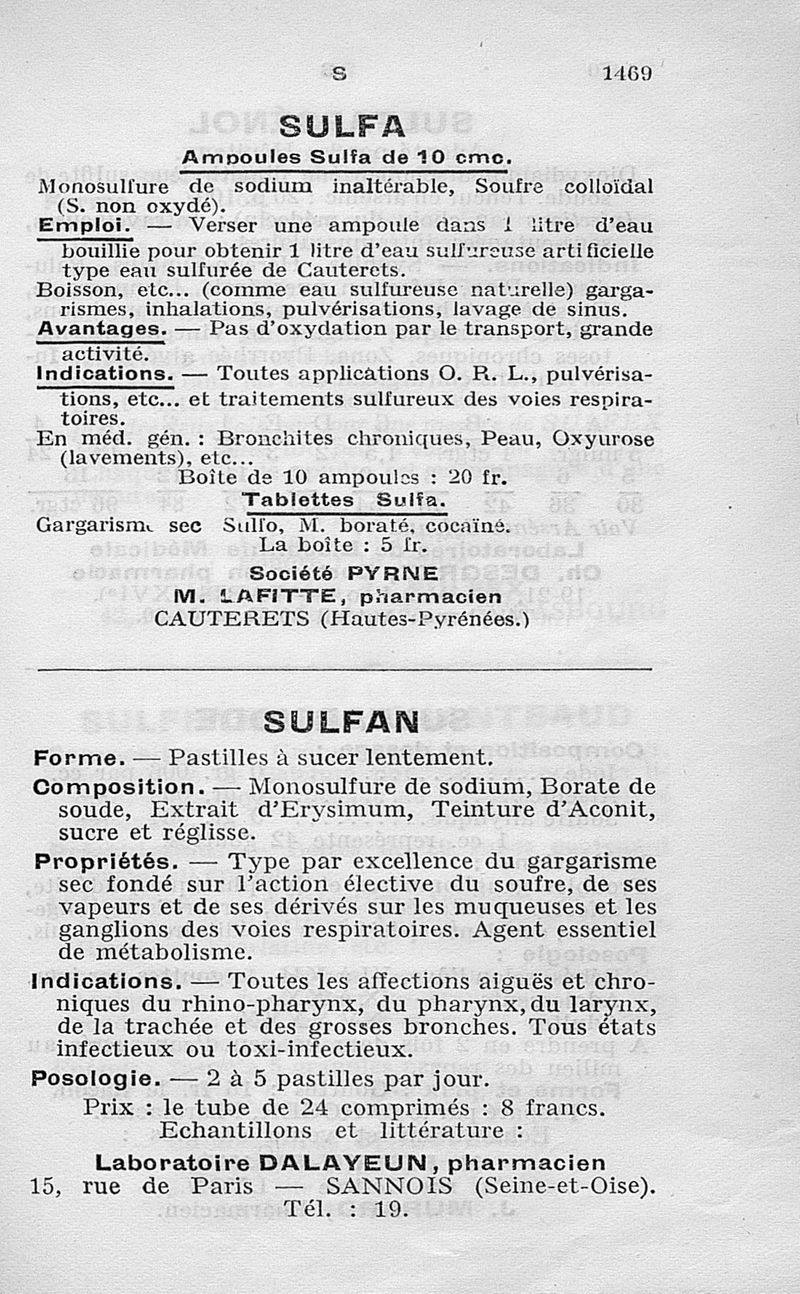 S 1469

SULFA

Ampoules Sulfa de 10 cmc.

Monosulfure de sodium inaltérable, Soufre colloïdal (S. non oxydé).

Emploi. — Verser une ampoule dans 1 litre d'eau bouillie pour obtenir 1 litre d'eau sulfureuse artificielle type eau sulfurée de Cauterets.

Boisson, etc... (comme eau sulfureuse naturelle) gargarismes, inhalations, pulvérisations, lavage de sinus.

Avantages. — Pas d'oxydation par le transport, grande activité.

Indications. — Toutes applications O. R. L., pulvérisations, etc... et traitements sulfureux des voies respiratoires.

En méd. gén. : Bronchites chroniques, Peau, Oxyurose (lavements), etc...

Boîte de 10 ampoules : 20 fr.

Tablettes Sulfa.

Gargarisme sec Sulfo, M. boraté, cocaïné.

La boîte : 5 fr.

Société PYRNE

M. LAFITTE, pharmacien

CAUTERETS (Hautes-Pyrénées.)

SULFAN

Forme. — Pastilles à sucer lentement.

Composition. — Monosulfure de sodium, Borate de soude, Extrait d'Erysimum, Teinture d'Aconit, sucre et réglisse.

Propriétés. — Type par excellence du gargarisme sec fondé sur l'action élective du soufre, de ses vapeurs et de ses dérivés sur les muqueuses et les ganglions des voies respiratoires. Agent essentiel de métabolisme.

Indications. — Toutes les affections aiguës et chroniques du rhino-pharynx, du pharynx, du larynx, de la trachée et des grosses bronches. Tous états infectieux ou toxi-infectieux.

Posologie. — 2 à 5 pastilles par jour.

Prix : le tube de 24 comprimés : 8 francs.

Echantillons et littérature :

Laboratoire DALAYEUN, pharmacien

15, rue de Paris — SANNOIS (Seine-et-Oise).

Tél. : 19.